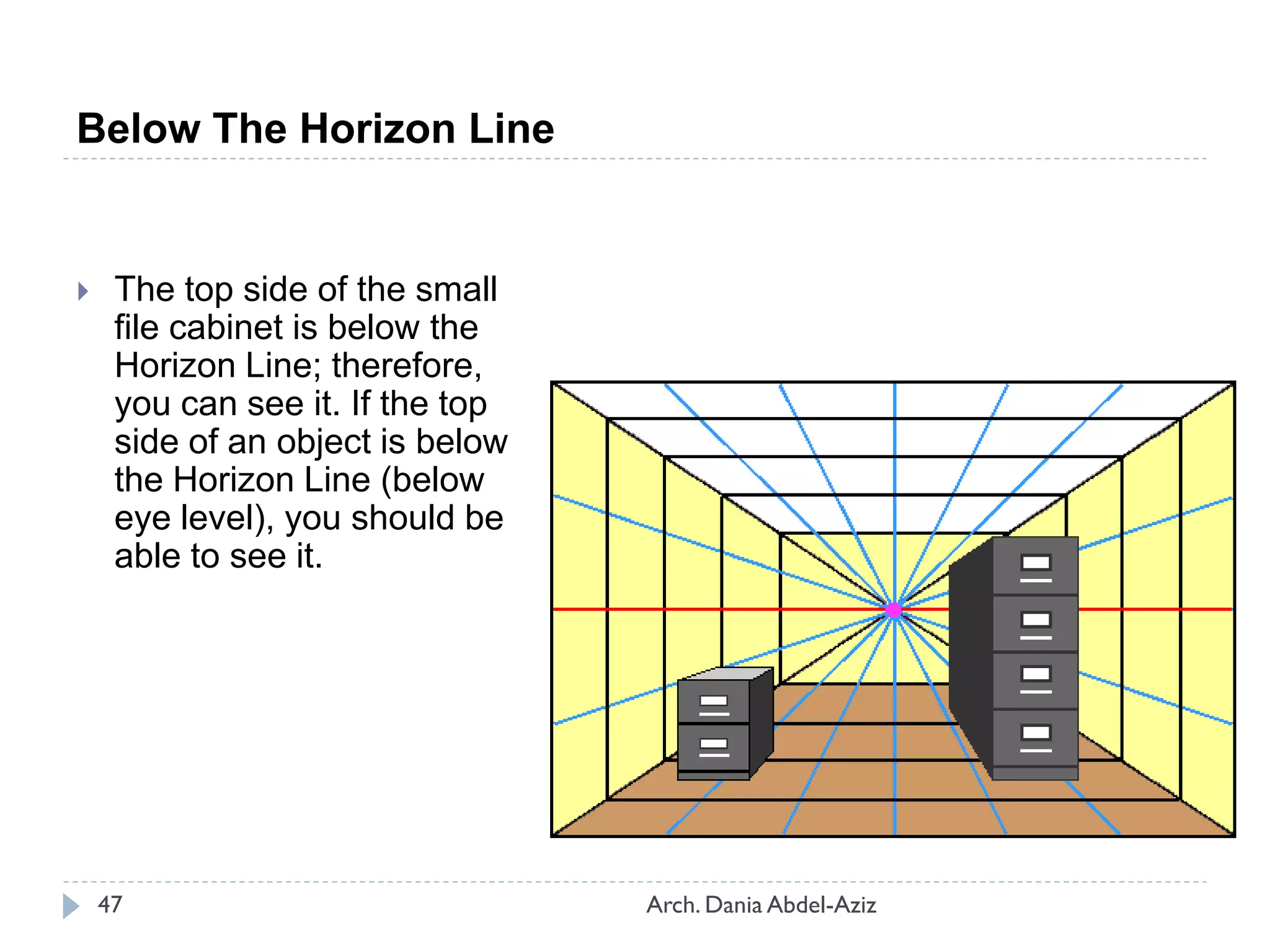 Below The Horizon Line

The top side of the small file cabinet is below the Horizon Line; therefore, you can see it. If the top side of an object is below the Horizon Line (below eye level), you should be able to see it.

47

Arch. Dania Abdel-Aziz